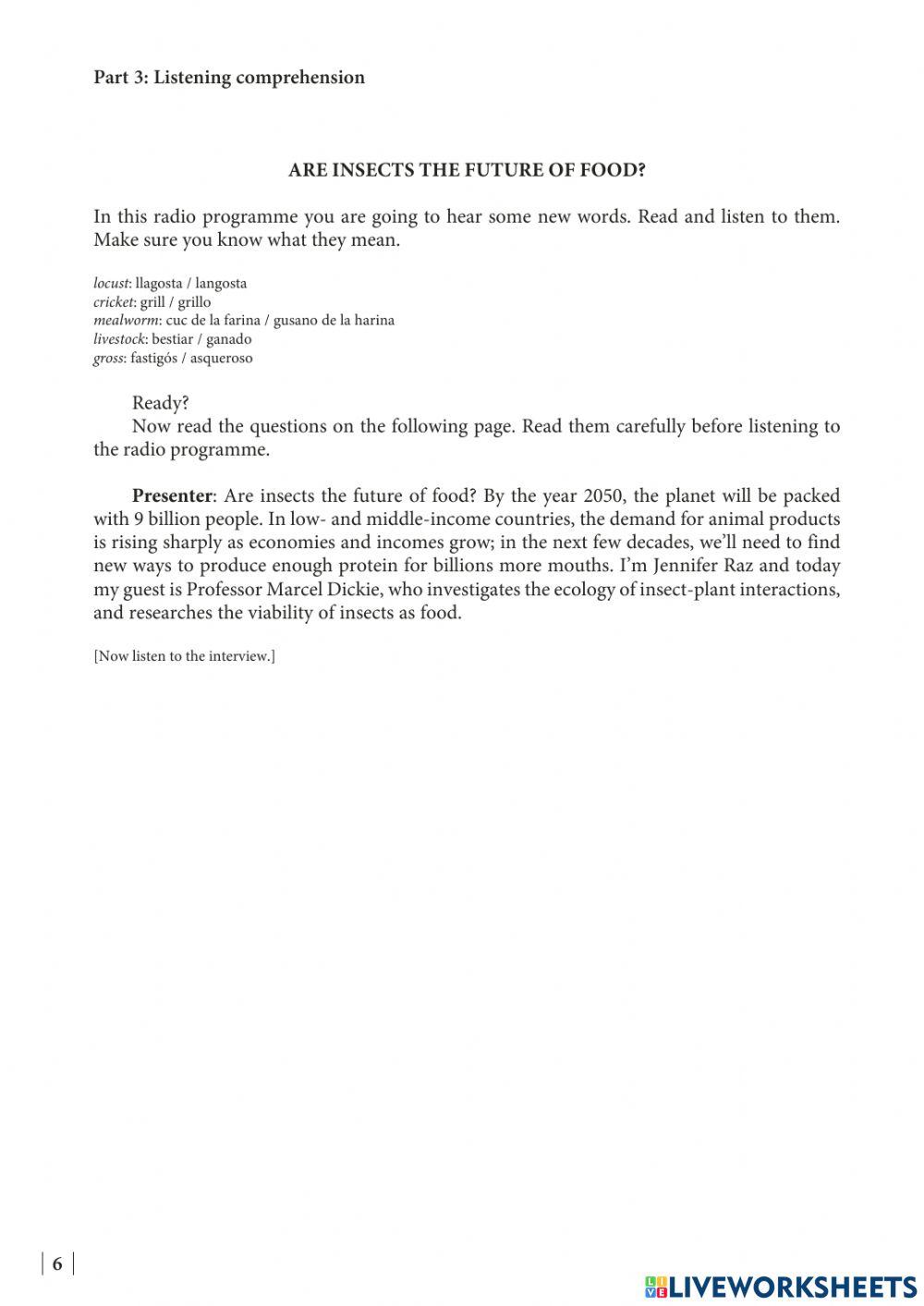 Part 3: Listening comprehension

ARE INSECTS THE FUTURE OF FOOD?

In this radio programme you are going to hear some new words. Read and listen to them. Make sure you know what they mean.

locust: llagosta / langosta
cricket: grill / grillo
mealworm: cuc de la farina / gusano de la harina
livestock: bestiar / ganado
gross: fastigós / asqueroso

Ready?

Now read the questions on the following page. Read them carefully before listening to the radio programme.

Presenter: Are insects the future of food? By the year 2050, the planet will be packed with 9 billion people. In low- and middle-income countries, the demand for animal products is rising sharply as economies and incomes grow; in the next few decades, we'll need to find new ways to produce enough protein for billions more mouths. I'm Jennifer Raz and today my guest is Professor Marcel Dickie, who investigates the ecology of insect-plant interactions, and researches the viability of insects as food.

[Now listen to the interview.]

6

LIVEWORKSHEETS